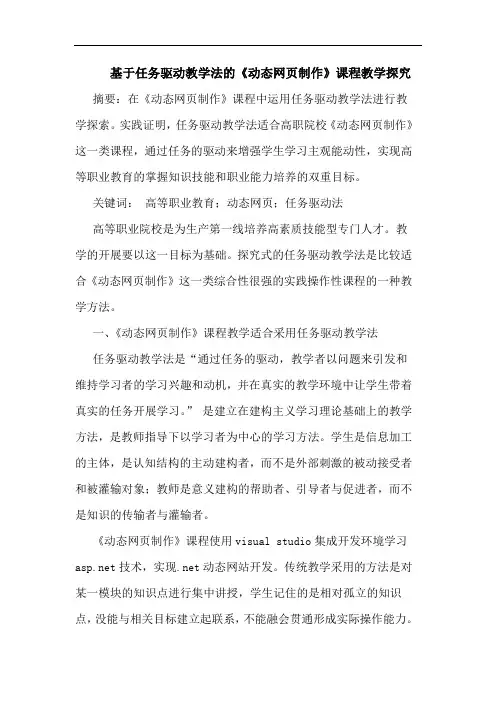 基于任务驱动教学法的《动态网页制作》课程教学探究

摘要：在《动态网页制作》课程中运用任务驱动教学法进行教学探索。实践证明，任务驱动教学法适合高职院校《动态网页制作》这一类课程，通过任务的驱动来增强学生学习主观能动性，实现高等职业教育的掌握知识技能和职业能力培养的双重目标。

关键词： 高等职业教育；动态网页；任务驱动法

高等职业院校是为生产第一线培养高素质技能型专门人才。教学的开展要以这一目标为基础。探究式的任务驱动教学法是比较适合《动态网页制作》这一类综合性很强的实践操作性课程的一种教学方法。

一、《动态网页制作》课程教学适合采用任务驱动教学法

任务驱动教学法是“通过任务的驱动，教学者以问题来引发和维持学习者的学习兴趣和动机，并在真实的教学环境中让学生带着真实的任务开展学习。” 是建立在建构主义学习理论基础上的教学方法，是教师指导下以学习者为中心的学习方法。学生是信息加工的主体，是认知结构的主动建构者，而不是外部刺激的被动接受者和被灌输对象；教师是意义建构的帮助者、引导者与促进者，而不是知识的传输者与灌输者。

《动态网页制作》课程使用 visual studio 集成开发环境学习 asp.net 技术，实现.net 动态网站开发。传统教学采用的方法是对某一模块的知识点进行集中讲授，学生记住的是相对孤立的知识点，没能与相关目标建立起联系，不能融会贯通形成实际操作能力。